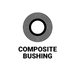 COMPOSITE
BUSHING